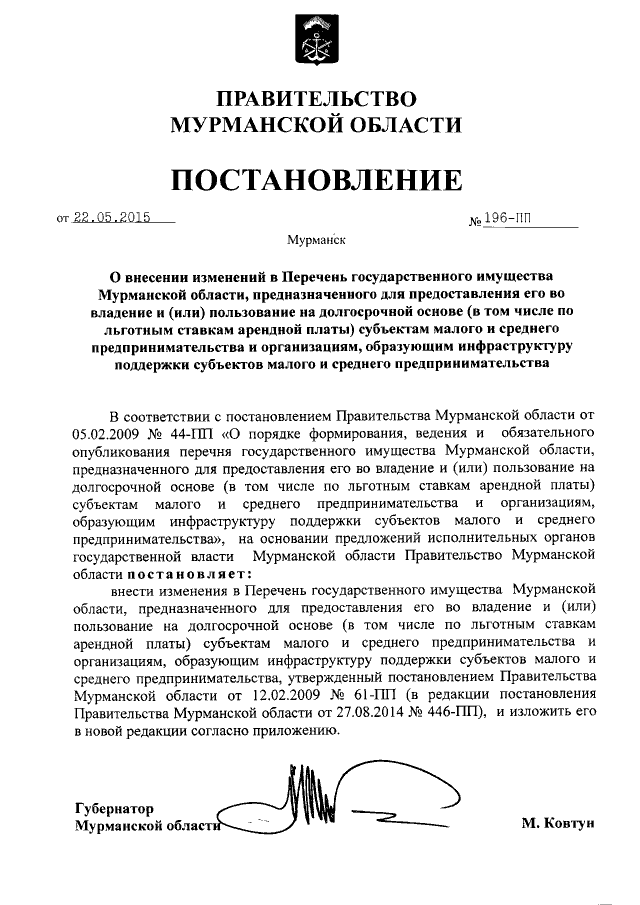 ПРАВИТЕЛЬСТВО
МУРМАНСКОЙ ОБЛАСТИ

ПОСТАНОВЛЕНИЕ

от 22.05.2015 № 196-ПП

Мурманск

О внесении изменений в Перечень государственного имущества Мурманской области, предназначенного для предоставления его во владение и (или) пользование на долгосрочной основе (в том числе по льготным ставкам арендной платы) субъектам малого и среднего предпринимательства и организациям, образующим инфраструктуру поддержки субъектов малого и среднего предпринимательства

В соответствии с постановлением Правительства Мурманской области от 05.02.2009 № 44-ПП «О порядке формирования, ведения и обязательного опубликования перечня государственного имущества Мурманской области, предназначенного для предоставления его во владение и (или) пользование на долгосрочной основе (в том числе по льготным ставкам арендной платы) субъектам малого и среднего предпринимательства и организациям, образующим инфраструктуру поддержки субъектов малого и среднего предпринимательства», на основании предложений исполнительных органов государственной власти Мурманской области Правительство Мурманской области постановляет:

внести изменения в Перечень государственного имущества Мурманской области, предназначенного для предоставления его во владение и (или) пользование на долгосрочной основе (в том числе по льготным ставкам арендной платы) субъектам малого и среднего предпринимательства и организациям, образующим инфраструктуру поддержки субъектов малого и среднего предпринимательства, утвержденный постановлением Правительства Мурманской области от 12.02.2009 № 61-ПП (в редакции постановления Правительства Мурманской области от 27.08.2014 № 446-ПП), и изложить его в новой редакции согласно приложению.

Губернатор
Мурманской области М. Ковтун